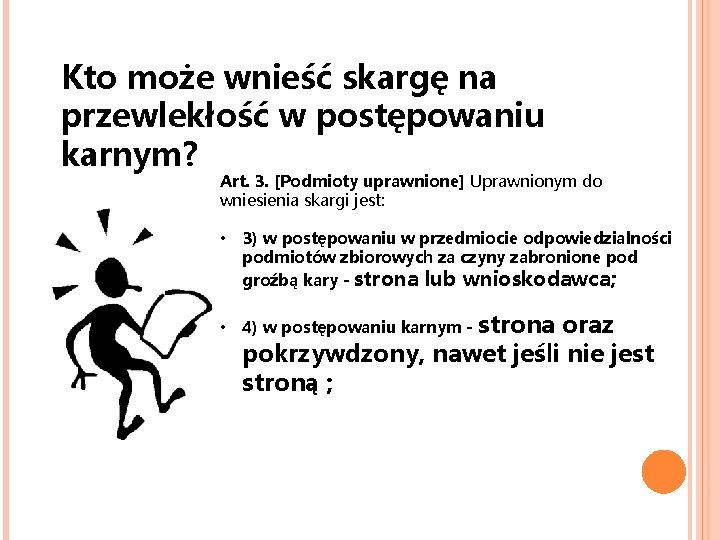 Kto może wnieść skargę na przewlekłość w postępowaniu karnym?

Art. 3. [Podmioty uprawnione] Uprawnionym do wniesienia skargi jest:

• 3) w postępowaniu w przedmiocie odpowiedzialności podmiotów zbiorowych za czyny zabronione pod groźbą kary - strona lub wnioskodawca;

• 4) w postępowaniu karnym - strona oraz pokrzywdzony, nawet jeśli nie jest stroną ;